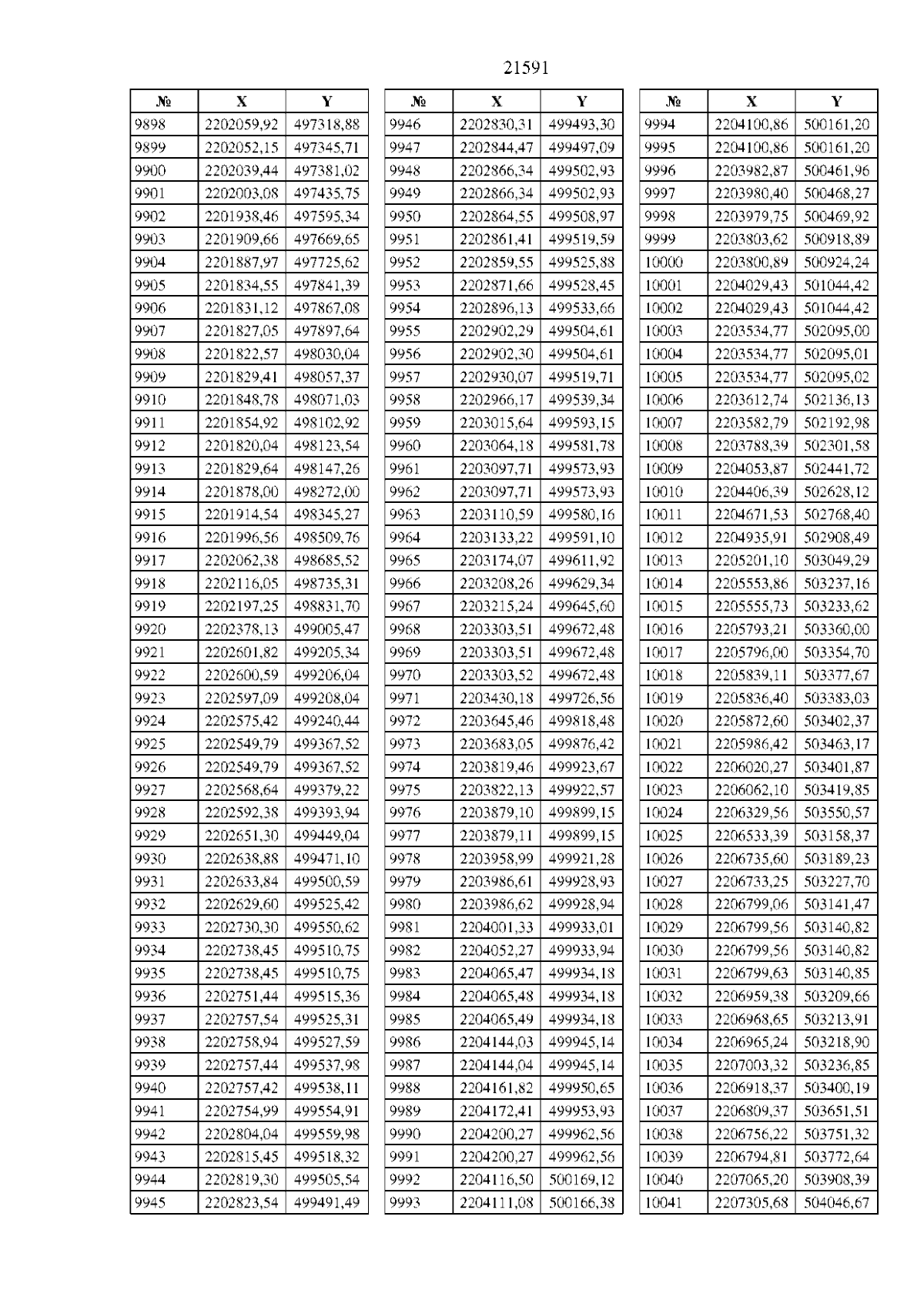 21591

| № | X | Y |
|---|---|---|
| 9898 | 2202059,92 | 497318,88 |
| 9899 | 2202052,15 | 497345,71 |
| 9900 | 2202039,44 | 497381,02 |
| 9901 | 2202003,08 | 497435,75 |
| 9902 | 2201938,46 | 497595,34 |
| 9903 | 2201909,66 | 497669,65 |
| 9904 | 2201887,97 | 497725,62 |
| 9905 | 2201834,55 | 497841,39 |
| 9906 | 2201831,12 | 497867,08 |
| 9907 | 2201827,05 | 497897,64 |
| 9908 | 2201822,57 | 498030,04 |
| 9909 | 2201829,41 | 498057,37 |
| 9910 | 2201848,78 | 498071,03 |
| 9911 | 2201854,92 | 498102,92 |
| 9912 | 2201820,04 | 498123,54 |
| 9913 | 2201829,64 | 498147,26 |
| 9914 | 2201878,00 | 498272,00 |
| 9915 | 2201914,54 | 498345,27 |
| 9916 | 2201996,56 | 498509,76 |
| 9917 | 2202062,38 | 498685,52 |
| 9918 | 2202116,05 | 498735,31 |
| 9919 | 2202197,25 | 498831,70 |
| 9920 | 2202378,13 | 499005,47 |
| 9921 | 2202601,82 | 499205,34 |
| 9922 | 2202600,59 | 499206,04 |
| 9923 | 2202597,09 | 499208,04 |
| 9924 | 2202575,42 | 499240,44 |
| 9925 | 2202549,79 | 499367,52 |
| 9926 | 2202549,79 | 499367,52 |
| 9927 | 2202568,64 | 499379,22 |
| 9928 | 2202592,38 | 499393,94 |
| 9929 | 2202651,30 | 499449,04 |
| 9930 | 2202638,88 | 499471,10 |
| 9931 | 2202633,84 | 499500,59 |
| 9932 | 2202629,60 | 499525,42 |
| 9933 | 2202730,30 | 499550,62 |
| 9934 | 2202738,45 | 499510,75 |
| 9935 | 2202738,45 | 499510,75 |
| 9936 | 2202751,44 | 499515,36 |
| 9937 | 2202757,54 | 499525,31 |
| 9938 | 2202758,94 | 499527,59 |
| 9939 | 2202757,44 | 499537,98 |
| 9940 | 2202757,42 | 499538,11 |
| 9941 | 2202754,99 | 499554,91 |
| 9942 | 2202804,04 | 499559,98 |
| 9943 | 2202815,45 | 499518,32 |
| 9944 | 2202819,30 | 499505,54 |
| 9945 | 2202823,54 | 499491,49 |

| № | X | Y |
|---|---|---|
| 9946 | 2202830,31 | 499493,30 |
| 9947 | 2202844,47 | 499497,09 |
| 9948 | 2202866,34 | 499502,93 |
| 9949 | 2202866,34 | 499502,93 |
| 9950 | 2202864,55 | 499508,97 |
| 9951 | 2202861,41 | 499519,59 |
| 9952 | 2202859,55 | 499525,88 |
| 9953 | 2202871,66 | 499528,45 |
| 9954 | 2202896,13 | 499533,66 |
| 9955 | 2202902,29 | 499504,61 |
| 9956 | 2202902,30 | 499504,61 |
| 9957 | 2202930,07 | 499519,71 |
| 9958 | 2202966,17 | 499539,34 |
| 9959 | 2203015,64 | 499593,15 |
| 9960 | 2203064,18 | 499581,78 |
| 9961 | 2203097,71 | 499573,93 |
| 9962 | 2203097,71 | 499573,93 |
| 9963 | 2203110,59 | 499580,16 |
| 9964 | 2203133,22 | 499591,10 |
| 9965 | 2203174,07 | 499611,92 |
| 9966 | 2203208,26 | 499629,34 |
| 9967 | 2203215,24 | 499645,60 |
| 9968 | 2203303,51 | 499672,48 |
| 9969 | 2203303,51 | 499672,48 |
| 9970 | 2203303,52 | 499672,48 |
| 9971 | 2203430,18 | 499726,56 |
| 9972 | 2203645,46 | 499818,48 |
| 9973 | 2203683,05 | 499876,42 |
| 9974 | 2203819,46 | 499923,67 |
| 9975 | 2203822,13 | 499922,57 |
| 9976 | 2203879,10 | 499899,15 |
| 9977 | 2203879,11 | 499899,15 |
| 9978 | 2203958,99 | 499921,28 |
| 9979 | 2203986,61 | 499928,93 |
| 9980 | 2203986,62 | 499928,94 |
| 9981 | 2204001,33 | 499933,01 |
| 9982 | 2204052,27 | 499933,94 |
| 9983 | 2204065,47 | 499934,18 |
| 9984 | 2204065,48 | 499934,18 |
| 9985 | 2204065,49 | 499934,18 |
| 9986 | 2204144,03 | 499945,14 |
| 9987 | 2204144,04 | 499945,14 |
| 9988 | 2204161,82 | 499950,65 |
| 9989 | 2204172,41 | 499953,93 |
| 9990 | 2204200,27 | 499962,56 |
| 9991 | 2204200,27 | 499962,56 |
| 9992 | 2204116,50 | 500169,12 |
| 9993 | 2204111,08 | 500166,38 |

| № | X | Y |
|---|---|---|
| 9994 | 2204100,86 | 500161,20 |
| 9995 | 2204100,86 | 500161,20 |
| 9996 | 2203982,87 | 500461,96 |
| 9997 | 2203980,40 | 500468,27 |
| 9998 | 2203979,75 | 500469,92 |
| 9999 | 2203803,62 | 500918,89 |
| 10000 | 2203800,89 | 500924,24 |
| 10001 | 2204029,43 | 501044,42 |
| 10002 | 2204029,43 | 501044,42 |
| 10003 | 2203534,77 | 502095,00 |
| 10004 | 2203534,77 | 502095,01 |
| 10005 | 2203534,77 | 502095,02 |
| 10006 | 2203612,74 | 502136,13 |
| 10007 | 2203582,79 | 502192,98 |
| 10008 | 2203788,39 | 502301,58 |
| 10009 | 2204053,87 | 502441,72 |
| 10010 | 2204406,39 | 502628,12 |
| 10011 | 2204671,53 | 502768,40 |
| 10012 | 2204935,91 | 502908,49 |
| 10013 | 2205201,10 | 503049,29 |
| 10014 | 2205553,86 | 503237,16 |
| 10015 | 2205555,73 | 503233,62 |
| 10016 | 2205793,21 | 503360,00 |
| 10017 | 2205796,00 | 503354,70 |
| 10018 | 2205839,11 | 503377,67 |
| 10019 | 2205836,40 | 503383,03 |
| 10020 | 2205872,60 | 503402,37 |
| 10021 | 2205986,42 | 503463,17 |
| 10022 | 2206020,27 | 503401,87 |
| 10023 | 2206062,10 | 503419,85 |
| 10024 | 2206329,56 | 503550,57 |
| 10025 | 2206533,39 | 503158,37 |
| 10026 | 2206735,60 | 503189,23 |
| 10027 | 2206733,25 | 503227,70 |
| 10028 | 2206799,06 | 503141,47 |
| 10029 | 2206799,56 | 503140,82 |
| 10030 | 2206799,56 | 503140,82 |
| 10031 | 2206799,63 | 503140,85 |
| 10032 | 2206959,38 | 503209,66 |
| 10033 | 2206968,65 | 503213,91 |
| 10034 | 2206965,24 | 503218,90 |
| 10035 | 2207003,32 | 503236,85 |
| 10036 | 2206918,37 | 503400,19 |
| 10037 | 2206809,37 | 503651,51 |
| 10038 | 2206756,22 | 503751,32 |
| 10039 | 2206794,81 | 503772,64 |
| 10040 | 2207065,20 | 503908,39 |
| 10041 | 2207305,68 | 504046,67 |